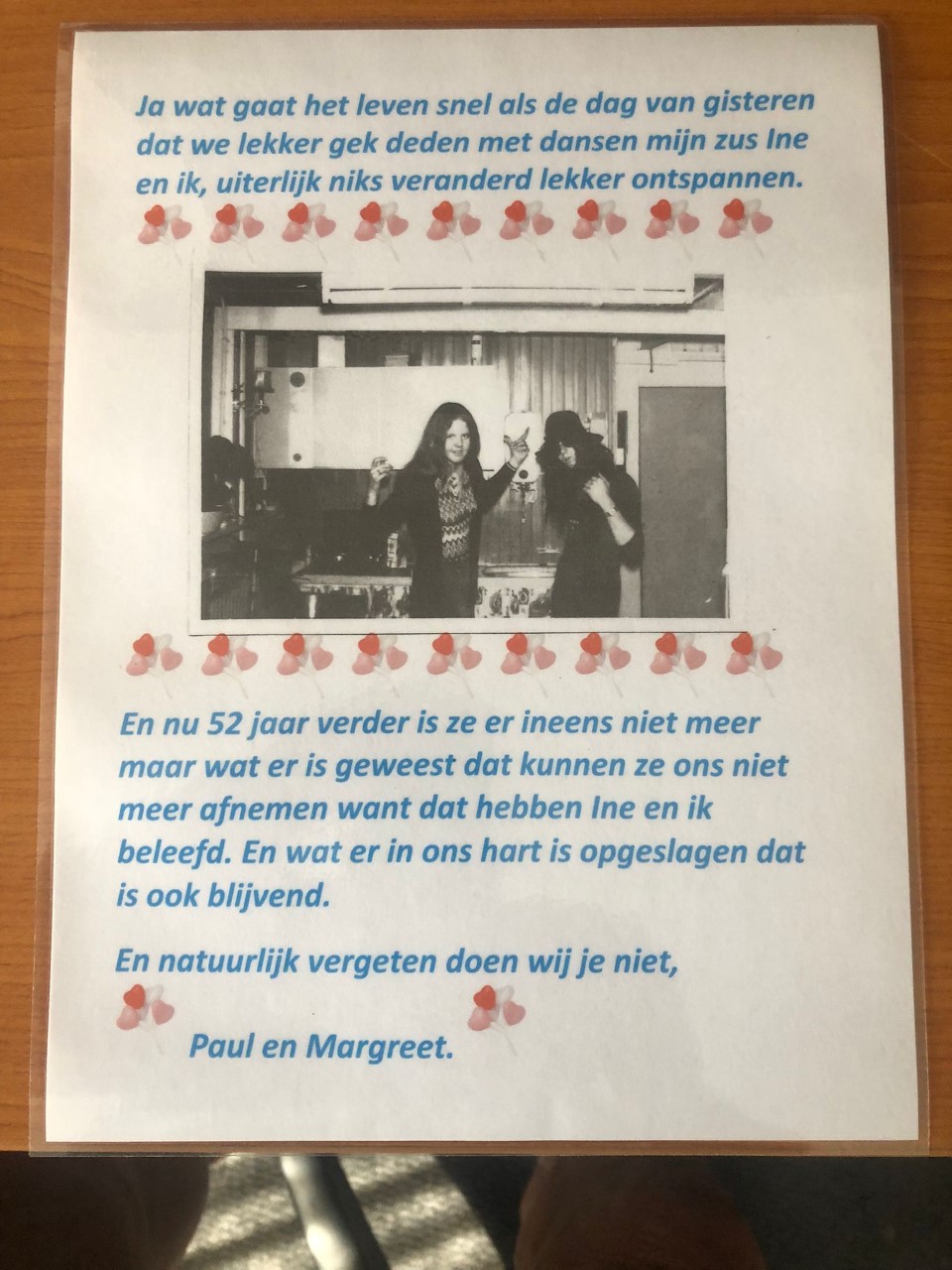 Ja wat gaat het leven snel als de dag van gisteren dat we lekker gek deden met dansen mijn zus Ine en ik, uiterlijk niks veranderd lekker ontspannen.

En nu 52 jaar verder is ze er ineens niet meer maar wat er is geweest dat kunnen ze ons niet meer afnemen want dat hebben Ine en ik beleefd. En wat er in ons hart is opgeslagen dat is ook blijvend.

En natuurlijk vergeten doen wij je niet,

Paul en Margreet.